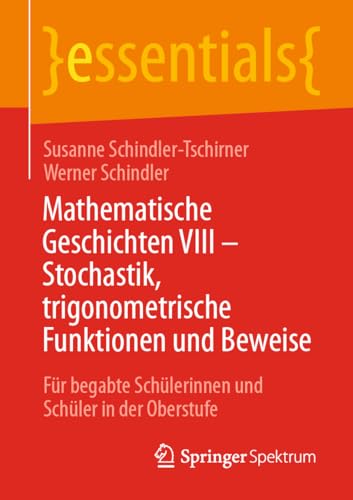 }essentials{

Susanne Schindler-Tschirner
Werner Schindler

Mathematische Geschichten VIII – Stochastik, trigonometrische Funktionen und Beweise

Für begabte Schülerinnen und Schüler in der Oberstufe

Springer Spektrum